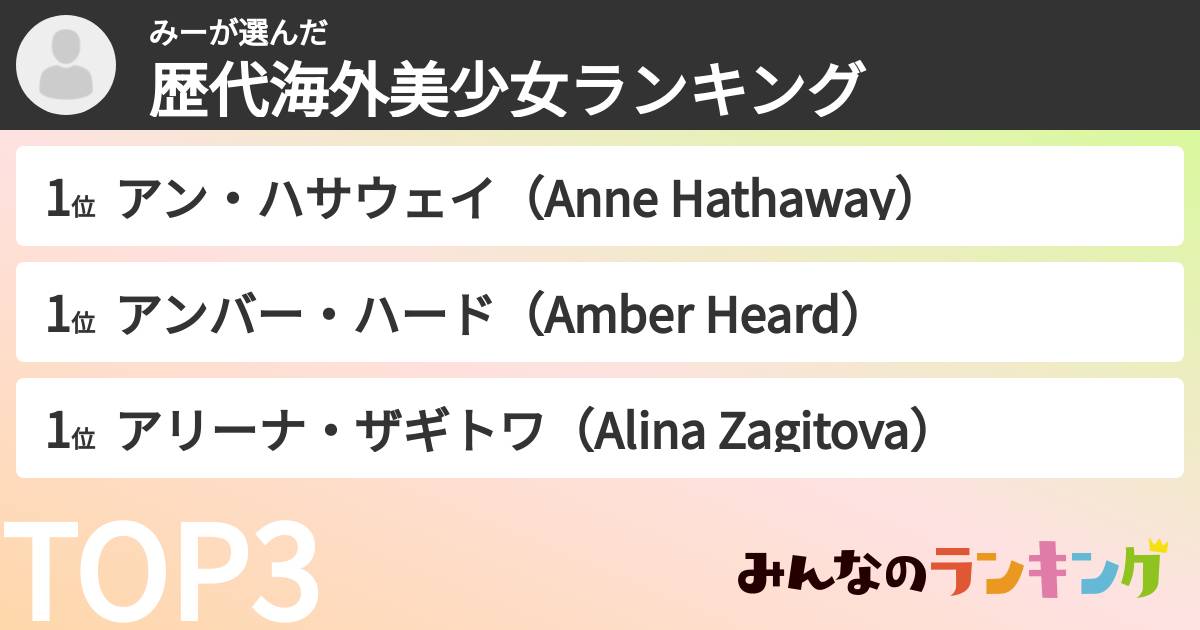 みーが選んだ
歴代海外美少女ランキング

1位 アン・ハサウェイ（Anne Hathaway）

1位 アンバー・ハード（Amber Heard）

1位 アリーナ・ザギトワ（Alina Zagitova）

TOP3

みんなのランキング